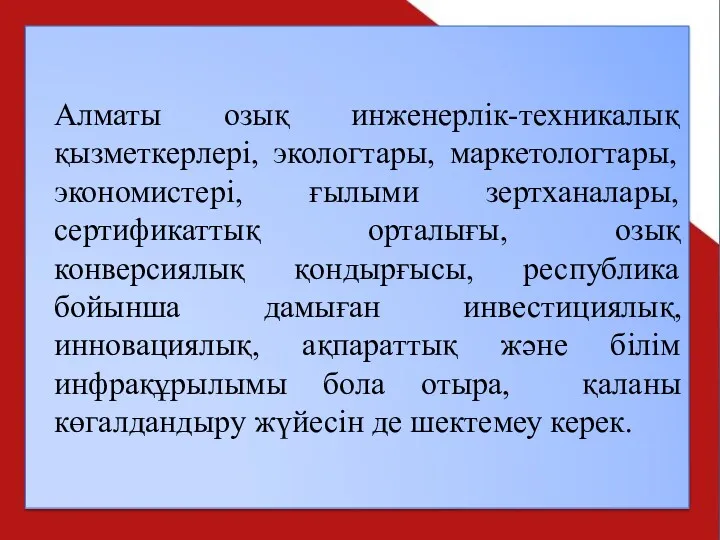 Алматы озық инженерлік-техникалық қызметкерлері, экологтары, маркетологтары, экономистері, ғылыми зертханалары, сертификаттық орталығы, озық конверсиялық қондырғысы, республика бойынша дамыған инвестициялық, инновациялық, ақпараттық және білім инфрақұрылымы бола отыра, қаланы көгалдандыру жүйесін де шектемеу керек.